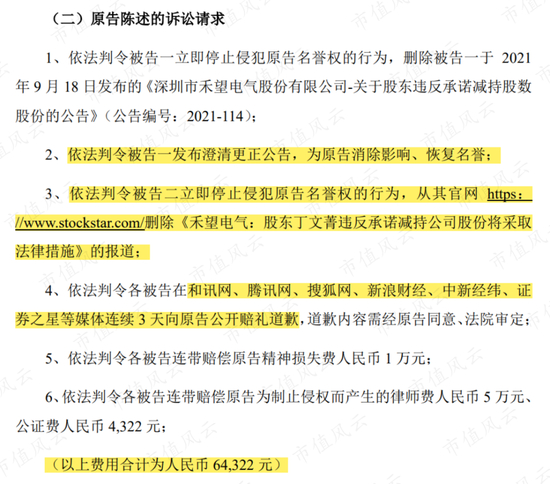 （二）原告陈述的诉讼请求

1、依法判令被告一立即停止侵犯原告名誉权的行为，删除被告一于 2021 年 9 月 18 日发布的《深圳市禾望电气股份有限公司-关于股东违反承诺减持股数股份的公告》（公告编号：2021-114）；

2、依法判令被告一发布澄清更正公告，为原告消除影响、恢复名誉；

3、依法判令被告二立即停止侵犯原告名誉权的行为，从其官网 https：//www.stockstar.com/删除《禾望电气：股东丁文菁违反承诺减持公司股份将采取法律措施》的报道；

4、依法判令各被告在和讯网、腾讯网、搜狐网、新浪财经、中新经纬、证券之星等媒体连续 3 天向原告公开赔礼道歉，道歉内容需经原告同意、法院审定；

5、依法判令各被告连带赔偿原告精神损失费人民币 1 万元；

6、依法判令各被告连带赔偿原告为制止侵权而产生的律师费人民币 5 万元、公证费人民币 4,322 元；

（以上费用合计为人民币 64,322 元）

市值风云